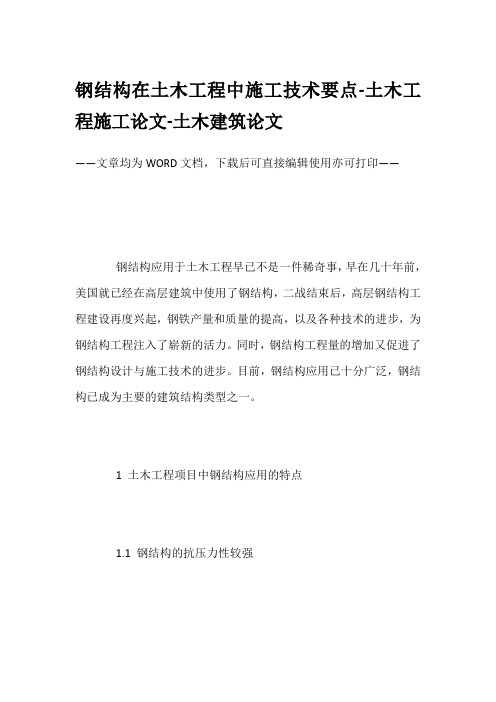 钢结构在土木工程中施工技术要点-土木工程施工论文-土木建筑论文

——文章均为WORD文档，下载后可直接编辑使用亦可打印——

钢结构应用于土木工程早已不是一件稀奇事，早在几十年前，美国就已经在高层建筑中使用了钢结构，二战结束后，高层钢结构工程建设再度兴起，钢铁产量和质量的提高，以及各种技术的进步，为钢结构工程注入了崭新的活力。同时，钢结构工程量的增加又促进了钢结构设计与施工技术的进步。目前，钢结构应用已十分广泛，钢结构已成为主要的建筑结构类型之一。

1 土木工程项目中钢结构应用的特点

1.1 钢结构的抗压力性较强